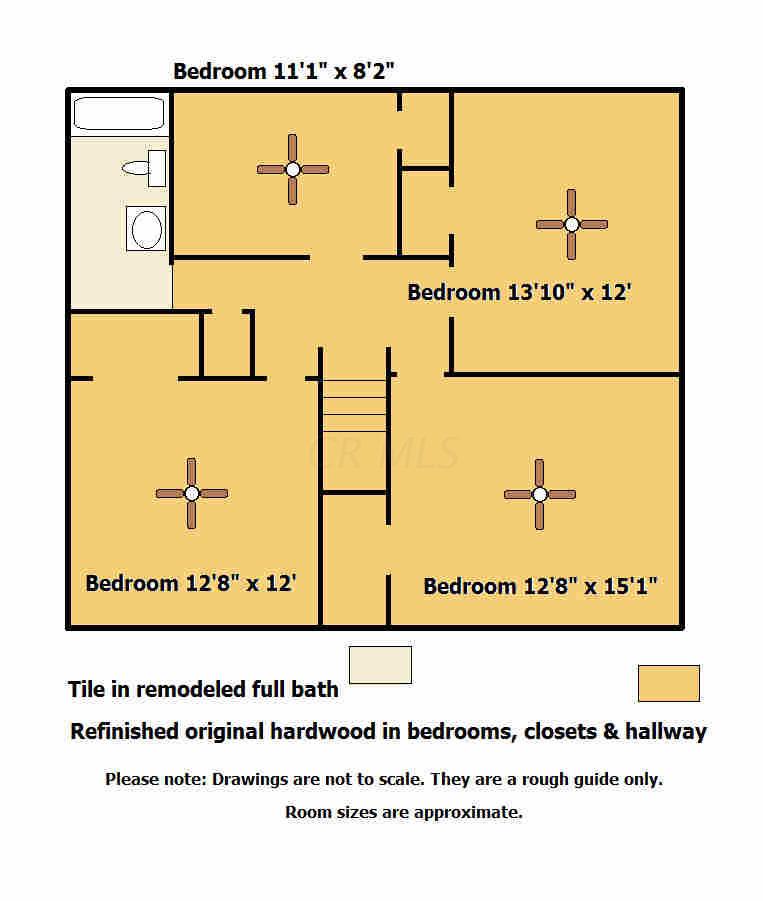 Bedroom 11'1" x 8'2"

Bedroom 13'10" x 12'

CR MLS

Bedroom 12'8" x 12'

Bedroom 12'8" x 15'1"

Tile in remodeled full bath

Refinished original hardwood in bedrooms, closets & hallway

Please note: Drawings are not to scale. They are a rough guide only.

Room sizes are approximate.